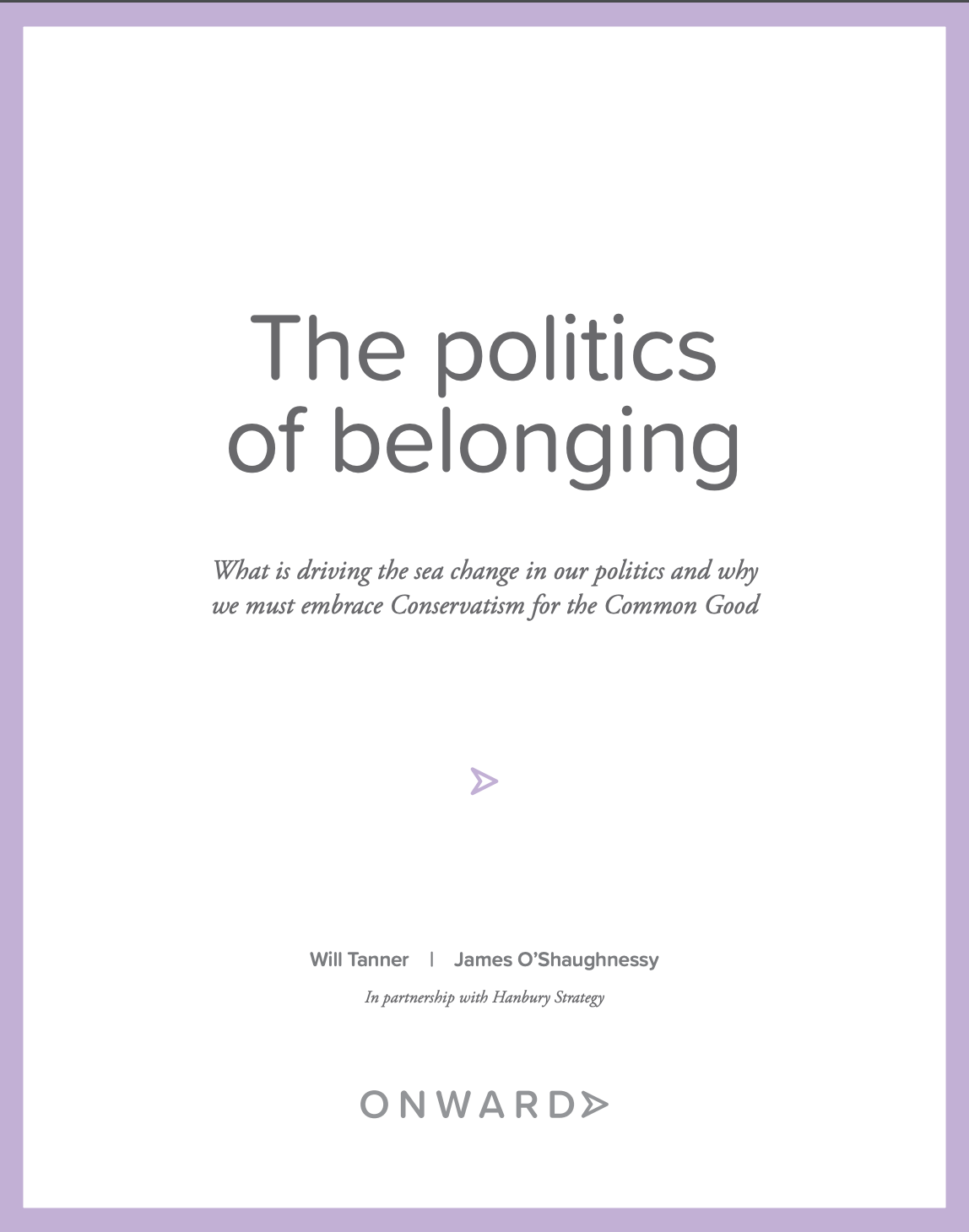 The politics of belonging

What is driving the sea change in our politics and why we must embrace Conservatism for the Common Good

Will Tanner | James O'Shaughnessy

In partnership with Hanbury Strategy

ONWARD